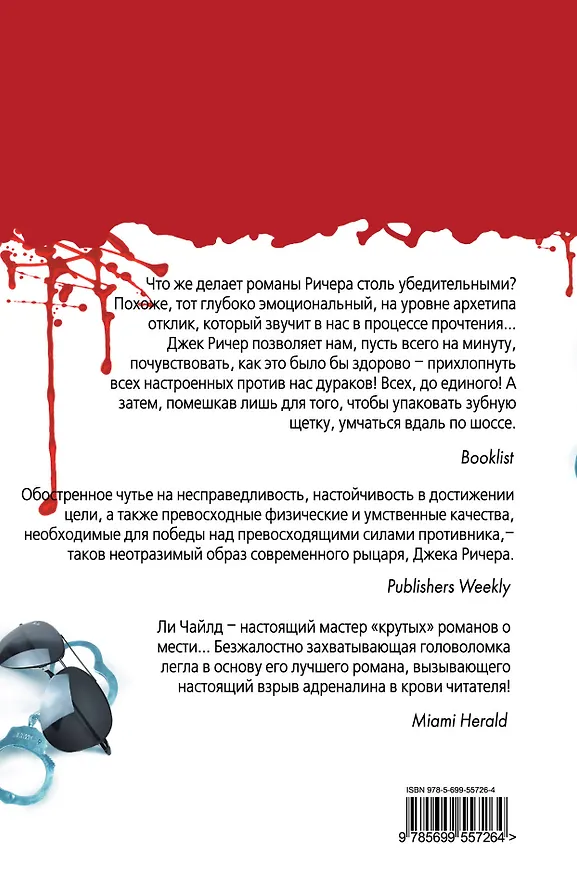 Что же делает романы Ричера столь убедительными? Похоже, тот глубоко эмоциональный, на уровне архетипа отклик, который звучит в нас в процессе прочтения... Джек Ричер позволяет нам, пусть всего на минуту, почувствовать, как это было бы здорово – прихлопнуть всех настроенных против нас дураков! Всех, до единого! А затем, помешкав лишь для того, чтобы упаковать зубную щетку, умчаться вдаль по шоссе.

Booklist

Обостренное чутье на несправедливость, настойчивость в достижении цели, а также превосходные физические и умственные качества, необходимые для победы над превосходящими силами противника,– таков неотразимый образ современного рыцаря, Джека Ричера.

Publishers Weekly

Ли Чайлд – настоящий мастер «крутых» романов о мести... Безжалостно захватывающая головоломка легла в основу его лучшего романа, вызывающего настоящий взрыв адреналина в крови читателя!

Miami Herald

ISBN 978-5-699-55726-4

9 785699 557264 >